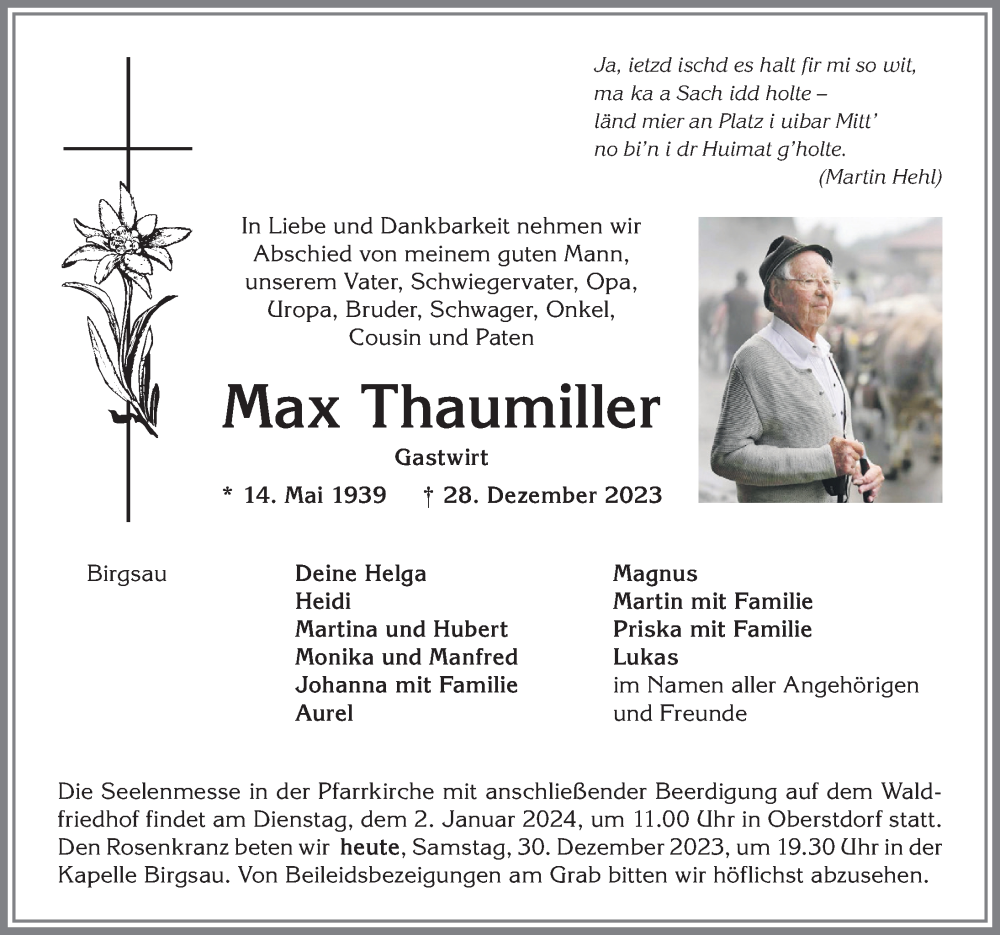 Ja, ietzd ischd es halt fir mi so wit,
ma ka a Sach idd holte –
länd mier an Platz i uibar Mitt'
no bi'n i dr Huimat g'holte.
(Martin Hehl)

In Liebe und Dankbarkeit nehmen wir Abschied von meinem guten Mann, unserem Vater, Schwiegervater, Opa, Uropa, Bruder, Schwager, Onkel, Cousin und Paten

Max Thaumiller

Gastwirt

* 14. Mai 1939 † 28. Dezember 2023

Birgsau

Deine Helga
Heidi
Martina und Hubert
Monika und Manfred
Johanna mit Familie
Aurel

Magnus
Martin mit Familie
Priska mit Familie
Lukas
im Namen aller Angehörigen und Freunde

Die Seelenmesse in der Pfarrkirche mit anschließender Beerdigung auf dem Waldfriedhof findet am Dienstag, dem 2. Januar 2024, um 11.00 Uhr in Oberstdorf statt. Den Rosenkranz beten wir heute, Samstag, 30. Dezember 2023, um 19.30 Uhr in der Kapelle Birgsau. Von Beileidsbezeigungen am Grab bitten wir höflichst abzusehen.